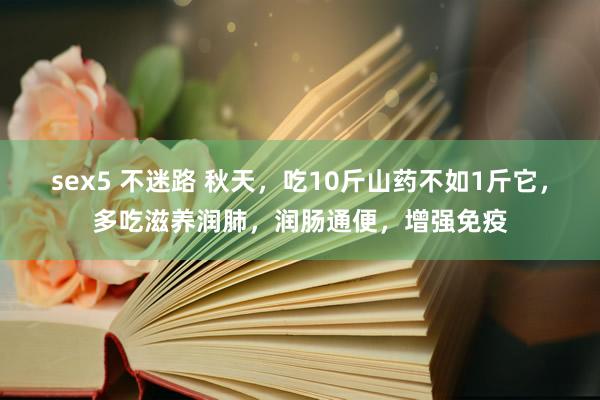 sex5 不迷路 秋天，吃10斤山药不如1斤它，多吃滋养润肺，润肠通便，增强免疫